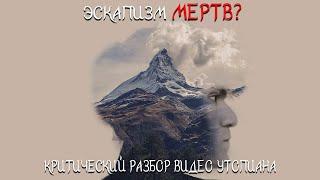 ЭСКАПИЗМ МЕРТВ?

КРИТИЧЕСКИЙ РАЗБОР ВИДЕО УТОПИАНА